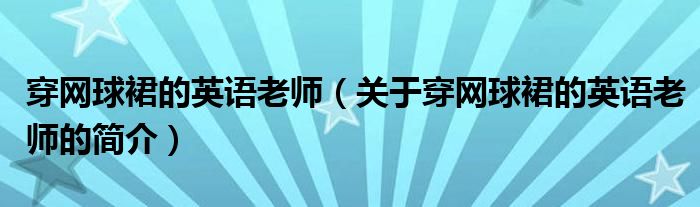 穿网球裙的英语老师（关于穿网球裙的英语老师的简介）